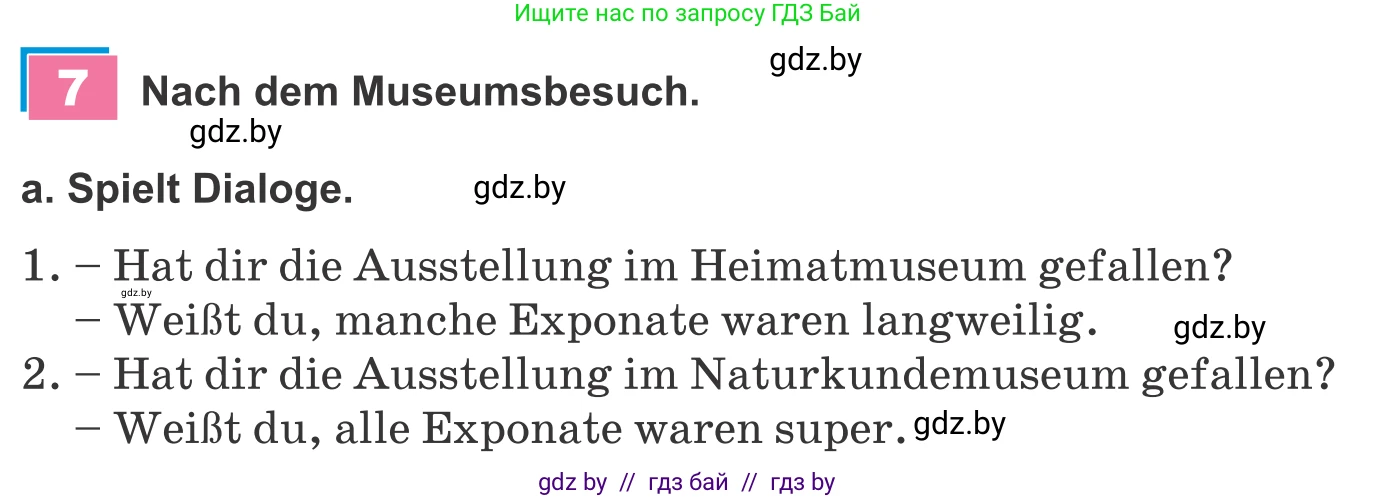 Ищите нас по запросу ГДЗ Бай

gdz.by

7 Nach dem Museumsbesuch.

gdz.by

a. Spielt Dialoge. gdz.by

1. – Hat dir die Ausstellung im Heimatmuseum gefallen?
gdz.by
– Weißt du, manche Exponate waren langweilig. gdz.by
2. – Hat dir die Ausstellung im Naturkundemuseum gefallen?
– Weißt du, alle Exponate waren super. gdz.by

gdz by // гдз бай // гдз by